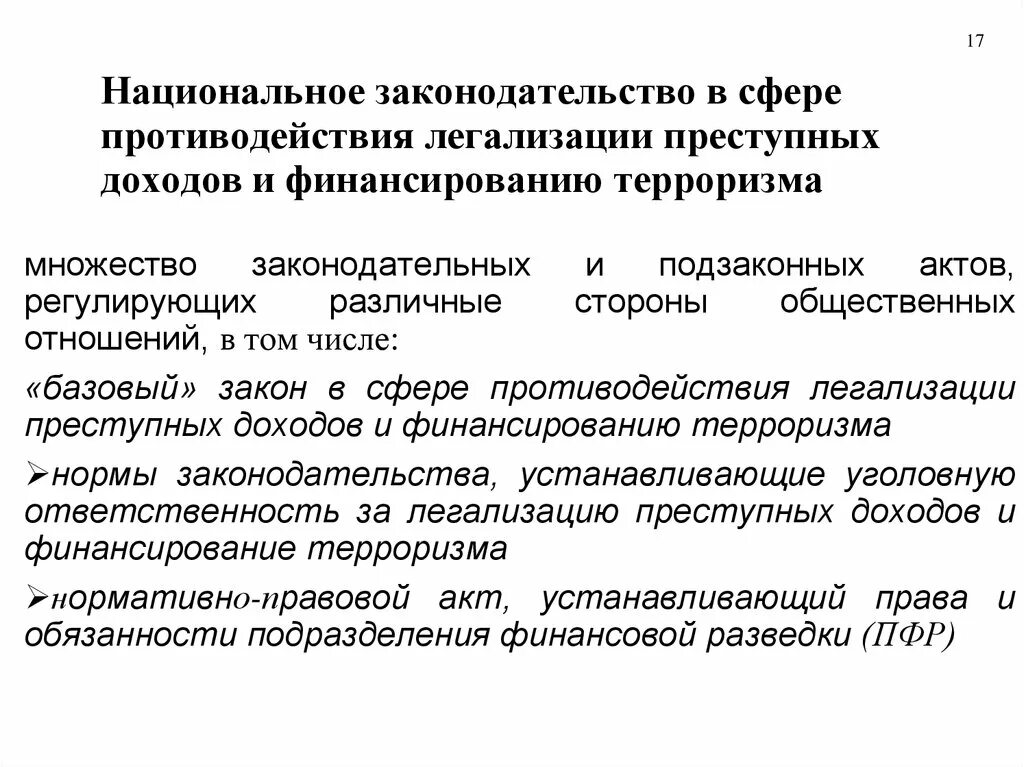 17

Национальное законодательство в сфере противодействия легализации преступных доходов и финансированию терроризма

множество законодательных и подзаконных актов, регулирующих различные стороны общественных отношений, в том числе:

«базовый» закон в сфере противодействия легализации преступных доходов и финансированию терроризма

➢нормы законодательства, устанавливающие уголовную ответственность за легализацию преступных доходов и финансирование терроризма

➢нормативно-правовой акт, устанавливающий права и обязанности подразделения финансовой разведки (ПФР)